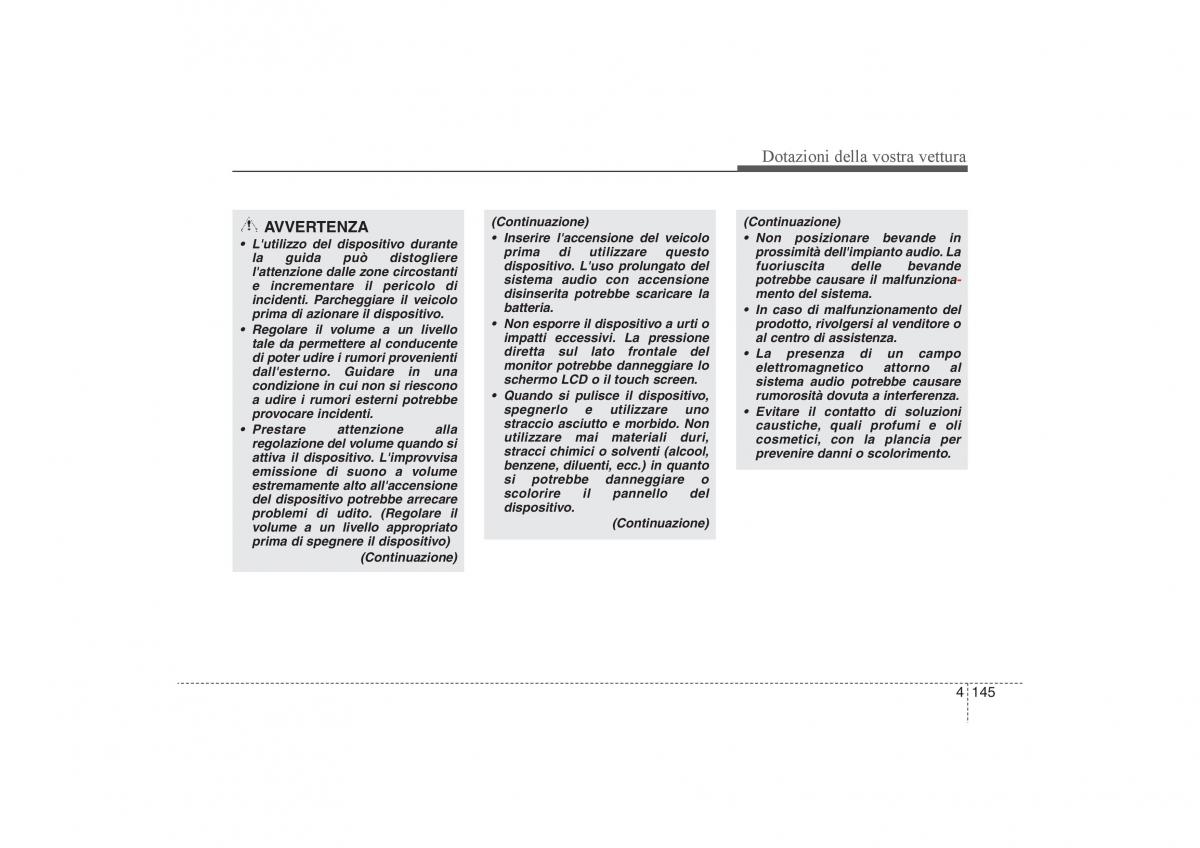 Dotazioni della vostra vettura

AVVERTENZA

• L'utilizzo del dispositivo durante la guida può distogliere l'attenzione dalle zone circostanti e incrementare il pericolo di incidenti. Parcheggiare il veicolo prima di azionare il dispositivo.
• Regolare il volume a un livello tale da permettere al conducente di poter udire i rumori provenienti dall'esterno. Guidare in una condizione in cui non si riescono a udire i rumori esterni potrebbe provocare incidenti.
• Prestare attenzione alla regolazione del volume quando si attiva il dispositivo. L'improvvisa emissione di suono a volume estremamente alto all'accensione del dispositivo potrebbe arrecare problemi di udito. (Regolare il volume a un livello appropriato prima di spegnere il dispositivo)

(Continuazione)

(Continuazione)
• Inserire l'accensione del veicolo prima di utilizzare questo dispositivo. L'uso prolungato del sistema audio con accensione disinserita potrebbe scaricare la batteria.
• Non esporre il dispositivo a urti o impatti eccessivi. La pressione diretta sul lato frontale del monitor potrebbe danneggiare lo schermo LCD o il touch screen.
• Quando si pulisce il dispositivo, spegnerlo e utilizzare uno straccio asciutto e morbido. Non utilizzare mai materiali duri, stracci chimici o solventi (alcool, benzene, diluenti, ecc.) in quanto si potrebbe danneggiare o scolorire il pannello del dispositivo.

(Continuazione)

(Continuazione)
• Non posizionare bevande in prossimità dell'impianto audio. La fuoriuscita delle bevande potrebbe causare il malfunzionamento del sistema.
• In caso di malfunzionamento del prodotto, rivolgersi al venditore o al centro di assistenza.
• La presenza di un campo elettromagnetico attorno al sistema audio potrebbe causare rumorosità dovuta a interferenza.
• Evitare il contatto di soluzioni caustiche, quali profumi e oli cosmetici, con la plancia per prevenire danni o scolorimento.

4 145